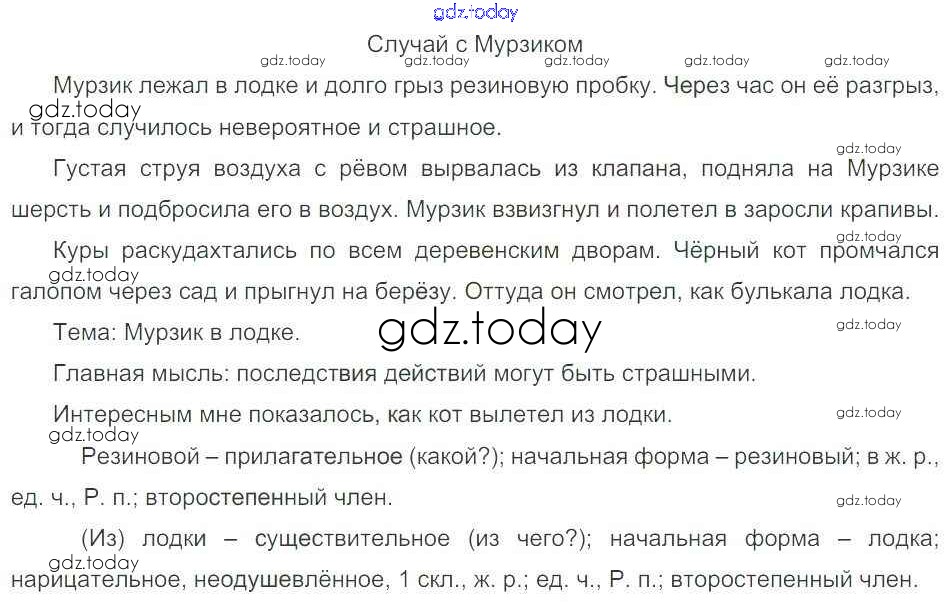 Случай с Мурзиком

Мурзик лежал в лодке и долго грыз резиновую пробку. Через час он её разгрыз, и тогда случилось невероятное и страшное.

Густая струя воздуха с рёвом вырвалась из клапана, подняла на Мурзике шерсть и подбросила его в воздух. Мурзик взвизгнул и полетел в заросли крапивы.

Куры раскудахтались по всем деревенским дворам. Чёрный кот промчался галопом через сад и прыгнул на берёзу. Оттуда он смотрел, как булькала лодка.

Тема: Мурзик в лодке.

Главная мысль: последствия действий могут быть страшными.

Интересным мне показалось, как кот вылетел из лодки.

Резиновой – прилагательное (какой?); начальная форма – резиновый; в ж. р., ед. ч., Р. п.; второстепенный член.

(Из) лодки – существительное (из чего?); начальная форма – лодка; нарицательное, неодушевлённое, 1 скл., ж. р.; ед. ч., Р. п.; второстепенный член.

gdz.today